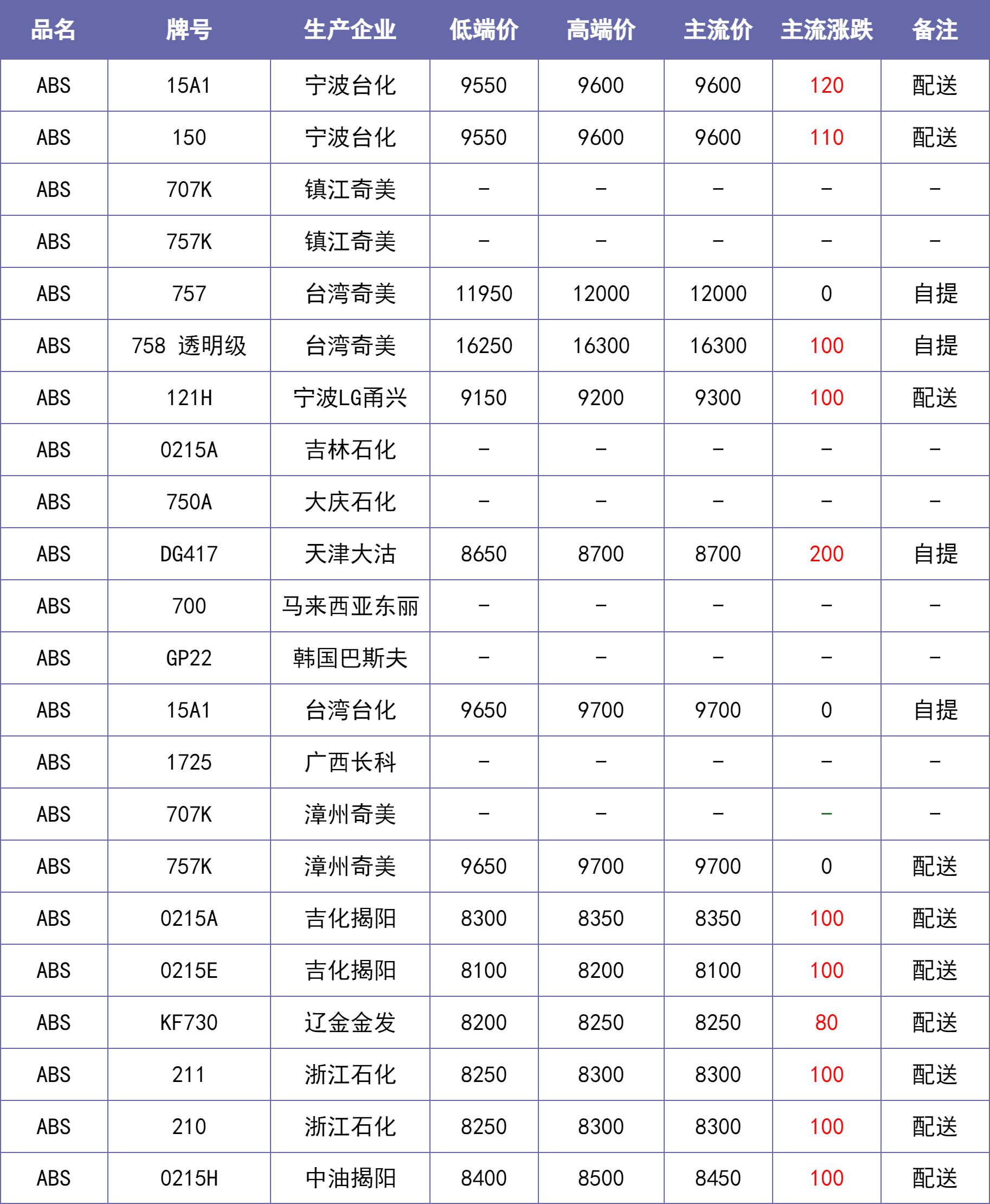 | 品名 | 牌号 | 生产企业 | 低端价 | 高端价 | 主流价 | 主流涨跌 | 备注 |
|---|---|---|---|---|---|---|---|
| ABS | 15A1 | 宁波台化 | 9550 | 9600 | 9600 | 120 | 配送 |
| ABS | 150 | 宁波台化 | 9550 | 9600 | 9600 | 110 | 配送 |
| ABS | 707K | 镇江奇美 | - | - | - | - | - |
| ABS | 757K | 镇江奇美 | - | - | - | - | - |
| ABS | 757 | 台湾奇美 | 11950 | 12000 | 12000 | 0 | 自提 |
| ABS | 758 透明级 | 台湾奇美 | 16250 | 16300 | 16300 | 100 | 自提 |
| ABS | 121H | 宁波LG甬兴 | 9150 | 9200 | 9300 | 100 | 配送 |
| ABS | 0215A | 吉林石化 | - | - | - | - | - |
| ABS | 750A | 大庆石化 | - | - | - | - | - |
| ABS | DG417 | 天津大沽 | 8650 | 8700 | 8700 | 200 | 自提 |
| ABS | 700 | 马来西亚东丽 | - | - | - | - | - |
| ABS | GP22 | 韩国巴斯夫 | - | - | - | - | - |
| ABS | 15A1 | 台湾台化 | 9650 | 9700 | 9700 | 0 | 自提 |
| ABS | 1725 | 广西长科 | - | - | - | - | - |
| ABS | 707K | 漳州奇美 | - | - | - | - | - |
| ABS | 757K | 漳州奇美 | 9650 | 9700 | 9700 | 0 | 配送 |
| ABS | 0215A | 吉化揭阳 | 8300 | 8350 | 8350 | 100 | 配送 |
| ABS | 0215E | 吉化揭阳 | 8100 | 8200 | 8100 | 100 | 配送 |
| ABS | KF730 | 辽金金发 | 8200 | 8250 | 8250 | 80 | 配送 |
| ABS | 211 | 浙江石化 | 8250 | 8300 | 8300 | 100 | 配送 |
| ABS | 210 | 浙江石化 | 8250 | 8300 | 8300 | 100 | 配送 |
| ABS | 0215H | 中油揭阳 | 8400 | 8500 | 8450 | 100 | 配送 |